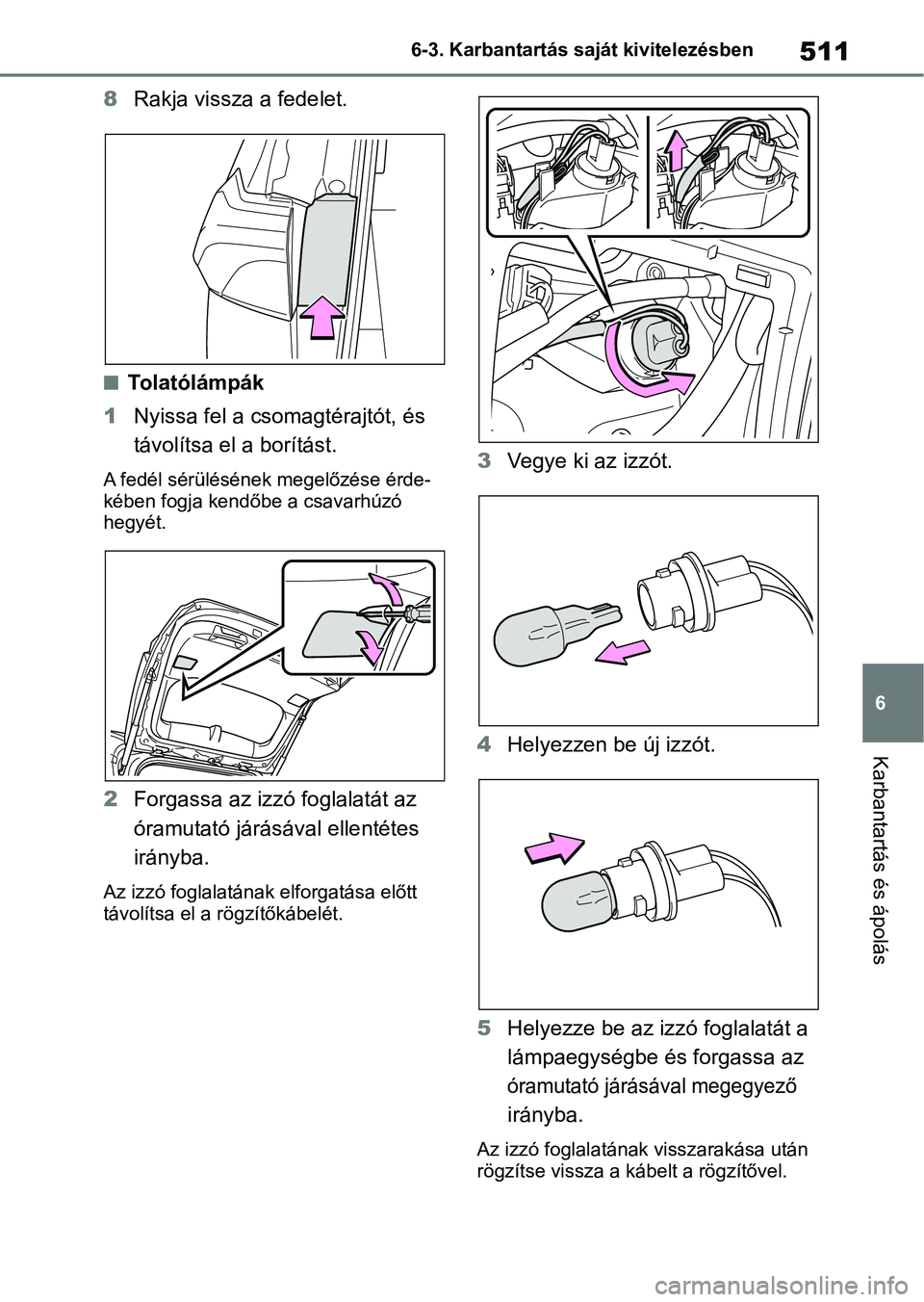 6-3. Karbantartás saját kivitelezésben

511

8 Rakja vissza a fedelet.

■ Tolatólámpák

1 Nyissa fel a csomagtérajtót, és távolítsa el a borítást.

A fedél sérülésének megelőzése érdekében fogja kendőbe a csavarhúzó hegyét.

2 Forgassa az izzó foglalatát az óramutató járásával ellentétes irányba.

Az izzó foglalatának elforgatása előtt távolítsa el a rögzítőkábelét.

3 Vegye ki az izzót.

4 Helyezzen be új izzót.

5 Helyezze be az izzó foglalatát a lámpaegységbe és forgassa az óramutató járásával megegyező irányba.

Az izzó foglalatának visszarakása után rögzítse vissza a kábelt a rögzítővel.

6

Karbantartás és ápolás

carmanualsonline.info